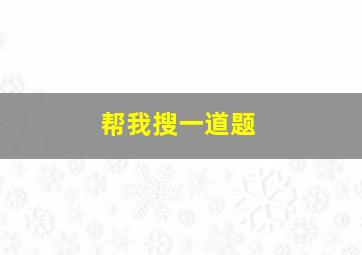 帮我搜一道题